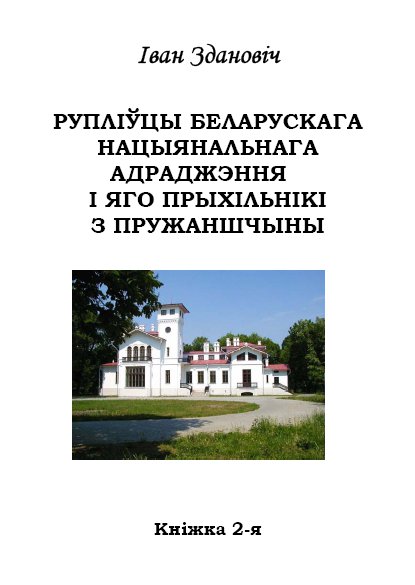 Іван Здановіч

РУПЛІЎЦЫ БЕЛАРУСКАГА НАЦЫЯНАЛЬНАГА АДРАДЖЭННЯ І ЯГО ПРЫХІЛЬНІКІ З ПРУЖАНШЧЫНЫ

Кніжка 2-я